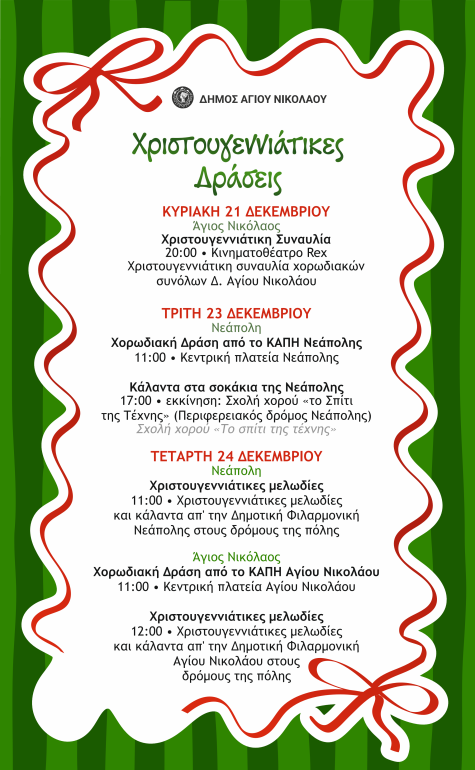 ΔΗΜΟΣ ΑΓΙΟΥ ΝΙΚΟΛΑΟΥ

Χριστουγεννιάτικες Δράσεις

ΚΥΡΙΑΚΗ 21 ΔΕΚΕΜΒΡΙΟΥ
Άγιος Νικόλαος
Χριστουγεννιάτικη Συναυλία
20:00 • Κινηματοθέατρο Rex
Χριστουγεννιάτικη συναυλία χορωδιακών συνόλων Δ. Αγίου Νικολάου

ΤΡΙΤΗ 23 ΔΕΚΕΜΒΡΙΟΥ
Νεάπολη
Χορωδιακή Δράση από το ΚΑΠΗ Νεάπολης
11:00 • Κεντρική πλατεία Νεάπολης

Κάλαντα στα σοκάκια της Νεάπολης
17:00 • εκκίνηση: Σχολή χορού «το Σπίτι της Τέχνης» (Περιφερειακός δρόμος Νεάπολης)
Σχολή χορού «Το σπίτι της τέχνης»

ΤΕΤΑΡΤΗ 24 ΔΕΚΕΜΒΡΙΟΥ
Νεάπολη
Χριστουγεννιάτικες μελωδίες
11:00 • Χριστουγεννιάτικες μελωδίες και κάλαντα απ' την Δημοτική Φιλαρμονική Νεάπολης στους δρόμους της πόλης

Άγιος Νικόλαος
Χορωδιακή Δράση από το ΚΑΠΗ Αγίου Νικολάου
11:00 • Κεντρική πλατεία Αγίου Νικολάου

Χριστουγεννιάτικες μελωδίες
12:00 • Χριστουγεννιάτικες μελωδίες και κάλαντα απ' την Δημοτική Φιλαρμονική Αγίου Νικολάου στους δρόμους της πόλης